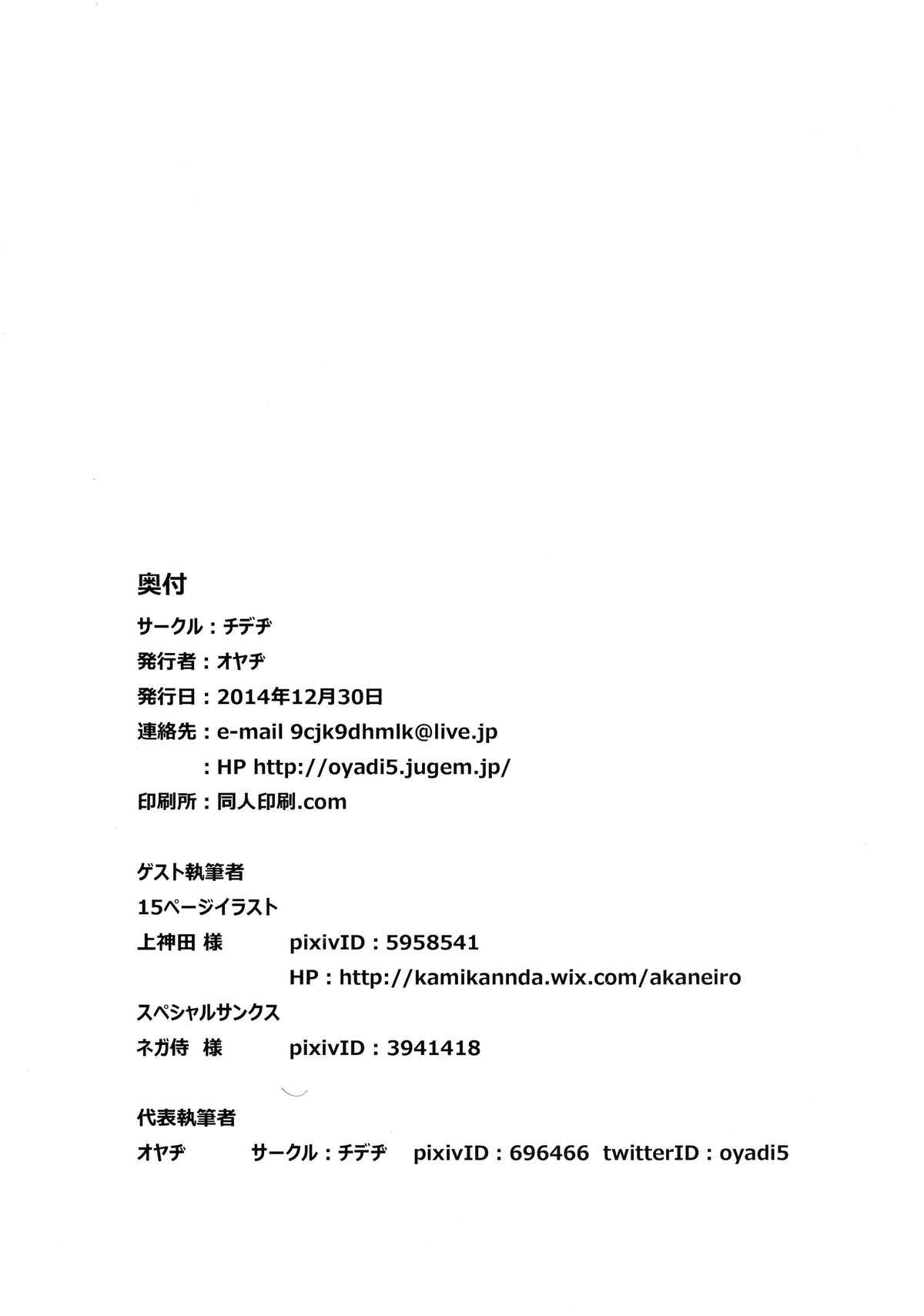 奥付

サークル：チデヂ

発行者：オヤヂ

発行日：2014年12月30日

連絡先：e-mail 9cjk9dhmlk@live.jp

：HP http://oyadi5.jugem.jp/

印刷所：同人印刷.com

ゲスト執筆者

15ページイラスト

上神田 様　pixivID：5958541

HP：http://kamikannda.wix.com/akaneiro

スペシャルサンクス

ネガ侍 様　pixivID：3941418

代表執筆者

オヤヂ　サークル：チデヂ　pixivID：696466　twitterID：oyadi5